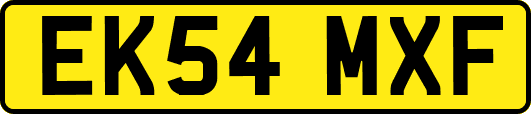 EK54 MXF